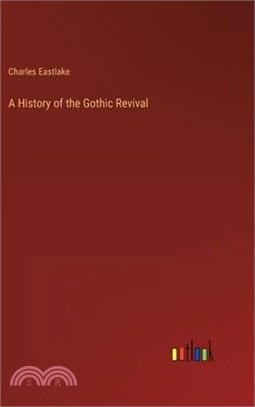 Charles Eastlake

A History of the Gothic Revival

outlook

三民